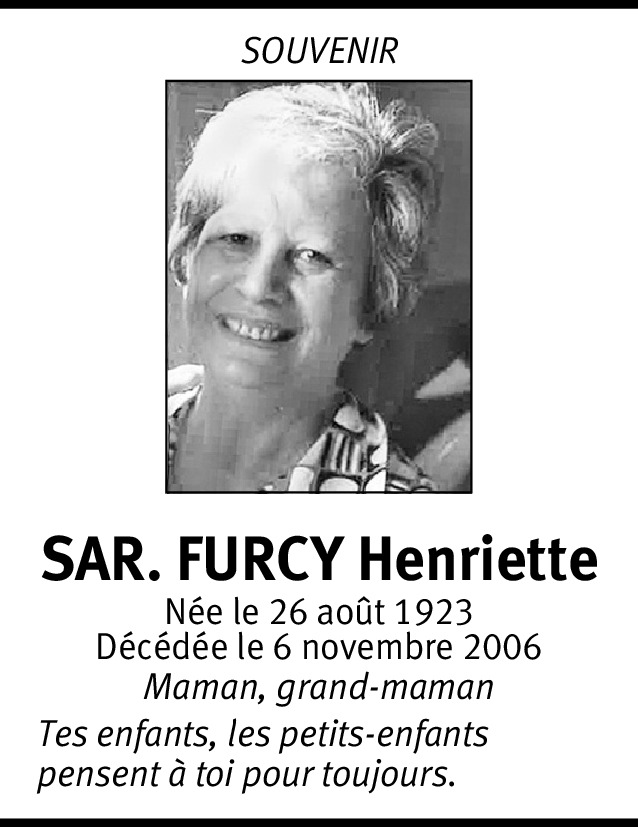 SOUVENIR

SAR. FURCY Henriette

Née le 26 août 1923
Décédée le 6 novembre 2006
Maman, grand-maman

Tes enfants, les petits-enfants pensent à toi pour toujours.